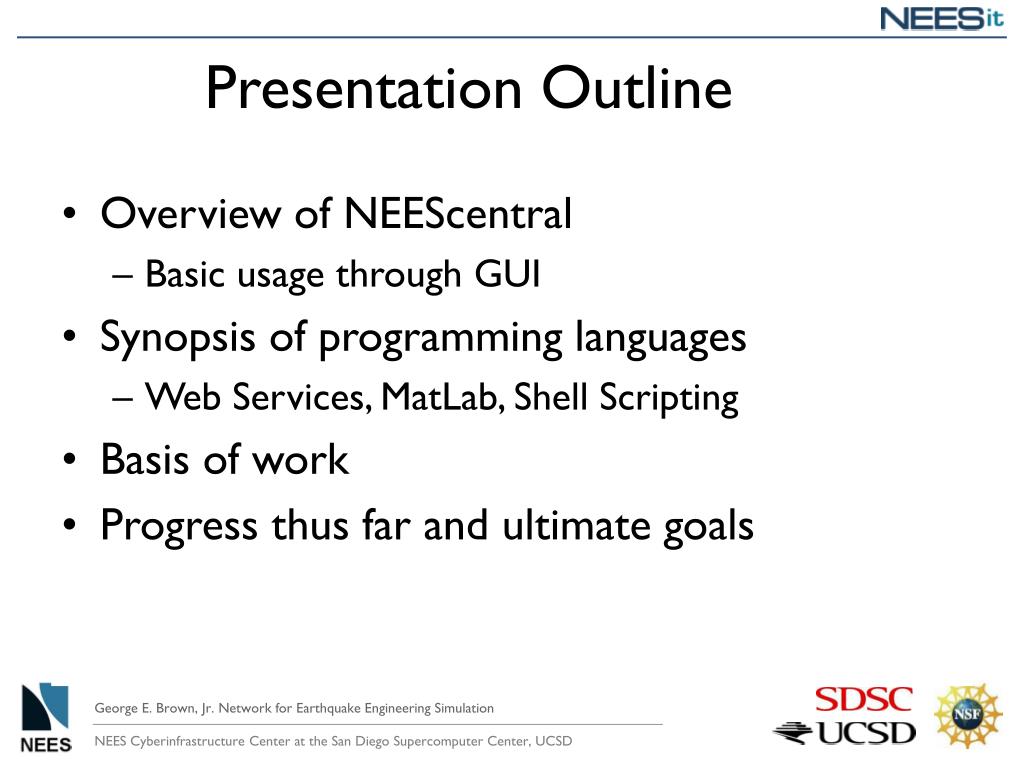 NEESit

Presentation Outline

• Overview of NEEScentral
 – Basic usage through GUI
• Synopsis of programming languages
 – Web Services, MatLab, Shell Scripting
• Basis of work
• Progress thus far and ultimate goals

NEES

George E. Brown, Jr. Network for Earthquake Engineering Simulation

NEES Cyberinfrastructure Center at the San Diego Supercomputer Center, UCSD

SDSC
UCSD

NSF